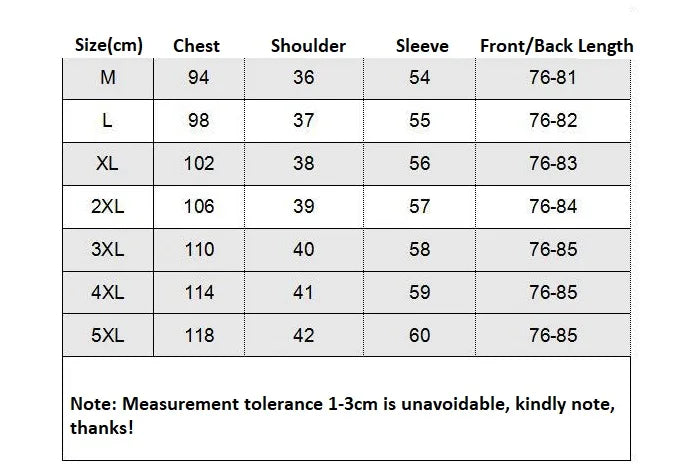 | Size(cm) | Chest | Shoulder | Sleeve | Front/Back Length |
|---|---|---|---|---|
| M | 94 | 36 | 54 | 76-81 |
| L | 98 | 37 | 55 | 76-82 |
| XL | 102 | 38 | 56 | 76-83 |
| 2XL | 106 | 39 | 57 | 76-84 |
| 3XL | 110 | 40 | 58 | 76-85 |
| 4XL | 114 | 41 | 59 | 76-85 |
| 5XL | 118 | 42 | 60 | 76-85 |

Note: Measurement tolerance 1-3cm is unavoidable, kindly note, thanks!